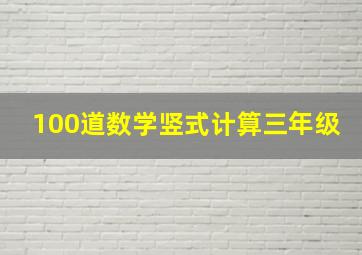 100道数学竖式计算三年级